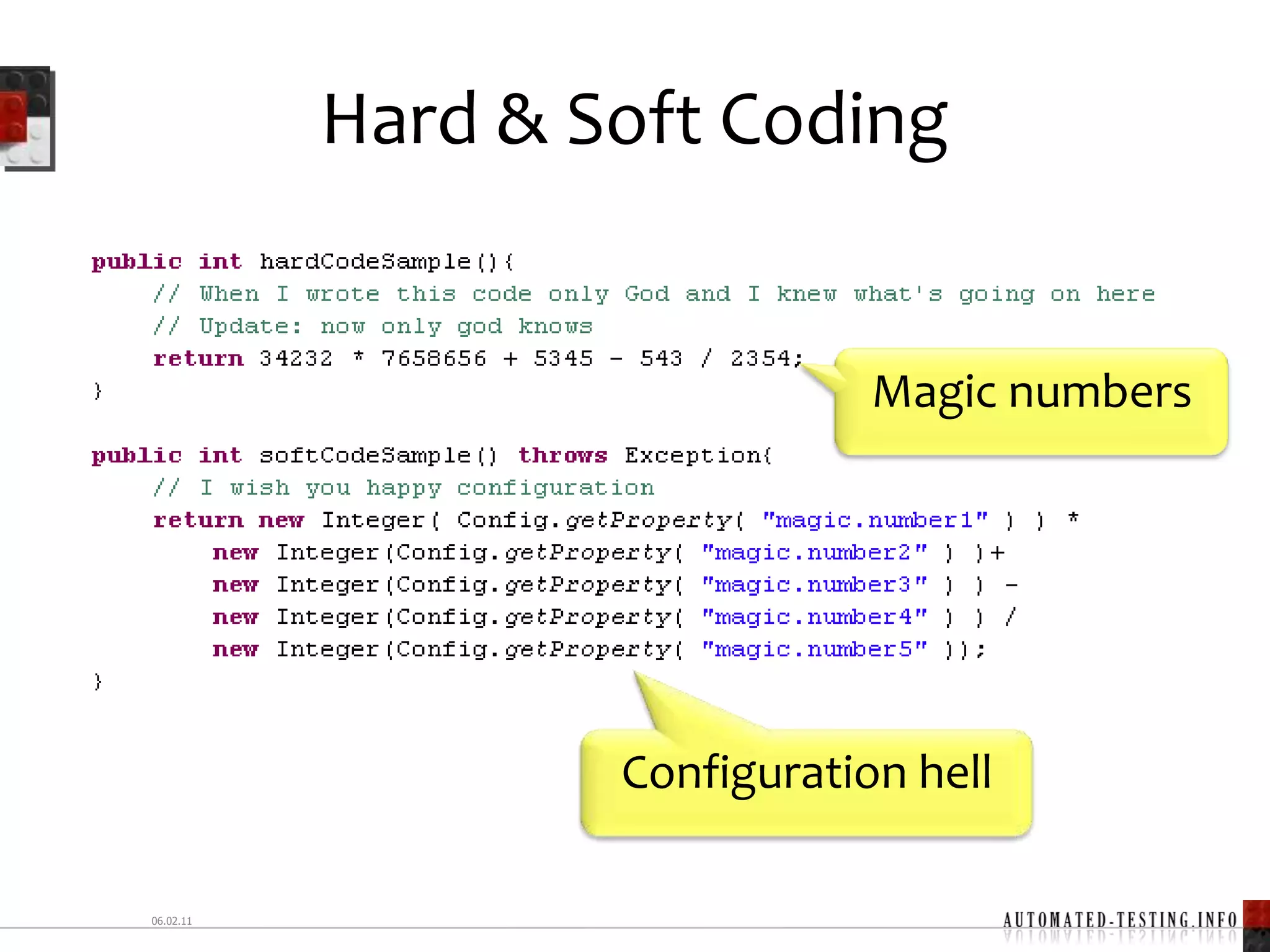 Hard & Soft Coding

public int hardCodeSample(){
// When I wrote this code only God and I knew what's going on here
// Update: now only god knows
return 34232 * 7658656 + 5345 - 543 / 2354;
}

Magic numbers

public int softCodeSample() throws Exception{
// I wish you happy configuration
return new Integer( Config.getProperty( "magic.number1" ) ) *
new Integer(Config.getProperty( "magic.number2" ) )+
new Integer(Config.getProperty( "magic.number3" ) ) -
new Integer(Config.getProperty( "magic.number4" ) ) /
new Integer(Config.getProperty( "magic.number5" ));
}

Configuration hell

06.02.11

AUTOMATED-TESTING.INFO